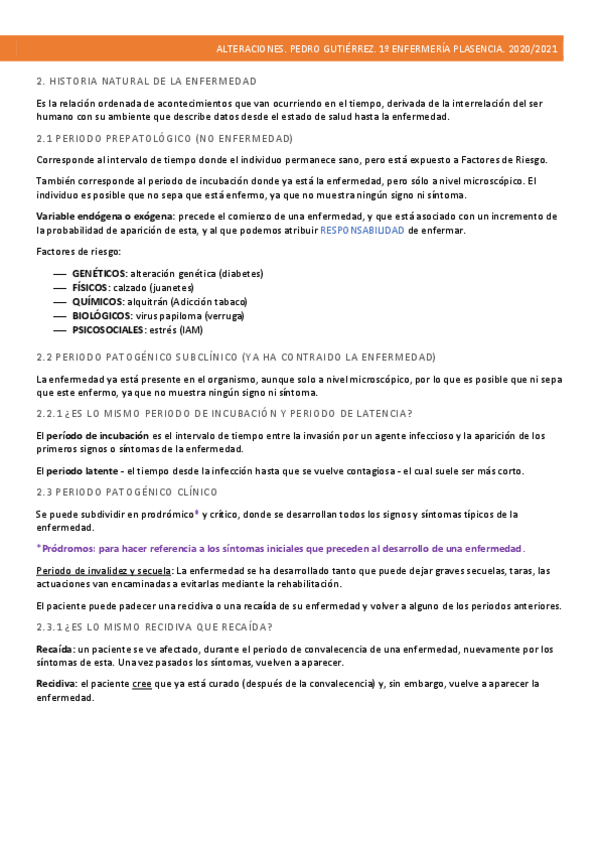 ALTERACIONES. PEDRO GUTIÉRREZ. 1º ENFERMERÍA PLASENCIA. 2020/2021

2. HISTORIA NATURAL DE LA ENFERMEDAD

Es la relación ordenada de acontecimientos que van ocurriendo en el tiempo, derivada de la interrelación del ser humano con su ambiente que describe datos desde el estado de salud hasta la enfermedad.

2.1 PERIODO PREPATOLÓGICO (NO ENFERMEDAD)

Corresponde al intervalo de tiempo donde el individuo permanece sano, pero está expuesto a Factores de Riesgo.

También corresponde al periodo de incubación donde ya está la enfermedad, pero sólo a nivel microscópico. El individuo es posible que no sepa que está enfermo, ya que no muestra ningún signo ni síntoma.

Variable endógena o exógena: precede el comienzo de una enfermedad, y que está asociado con un incremento de la probabilidad de aparición de esta, y al que podemos atribuir RESPONSABILIDAD de enfermar.

Factores de riesgo:

— GENÉTICOS: alteración genética (diabetes)
— FÍSICOS: calzado (juanetes)
— QUÍMICOS: alquitrán (Adicción tabaco)
— BIOLÓGICOS: virus papiloma (verruga)
— PSICOSOCIALES: estrés (IAM)

2.2 PERIODO PATOGÉNICO SUBCLÍNICO (YA HA CONTRAIDO LA ENFERMEDAD)

La enfermedad ya está presente en el organismo, aunque solo a nivel microscópico, por lo que es posible que ni sepa que este enfermo, ya que no muestra ningún signo ni síntoma.

2.2.1 ¿ES LO MISMO PERIODO DE INCUBACIÓN Y PERIODO DE LATENCIA?

El período de incubación es el intervalo de tiempo entre la invasión por un agente infeccioso y la aparición de los primeros signos o síntomas de la enfermedad.

El periodo latente - el tiempo desde la infección hasta que se vuelve contagiosa - el cual suele ser más corto.

2.3 PERIODO PATOGÉNICO CLÍNICO

Se puede subdividir en prodrómico* y crítico, donde se desarrollan todos los signos y síntomas típicos de la enfermedad.

*Pródromos: para hacer referencia a los síntomas iniciales que preceden al desarrollo de una enfermedad.

Periodo de invalidez y secuela: La enfermedad se ha desarrollado tanto que puede dejar graves secuelas, taras, las actuaciones van encaminadas a evitarlas mediante la rehabilitación.

El paciente puede padecer una recidiva o una recaída de su enfermedad y volver a alguno de los periodos anteriores.

2.3.1 ¿ES LO MISMO RECIDIVA QUE RECAÍDA?

Recaída: un paciente se ve afectado, durante el periodo de convalecencia de una enfermedad, nuevamente por los síntomas de esta. Una vez pasados los síntomas, vuelven a aparecer.

Recidiva: el paciente cree que ya está curado (después de la convalecencia) y, sin embargo, vuelve a aparecer la enfermedad.